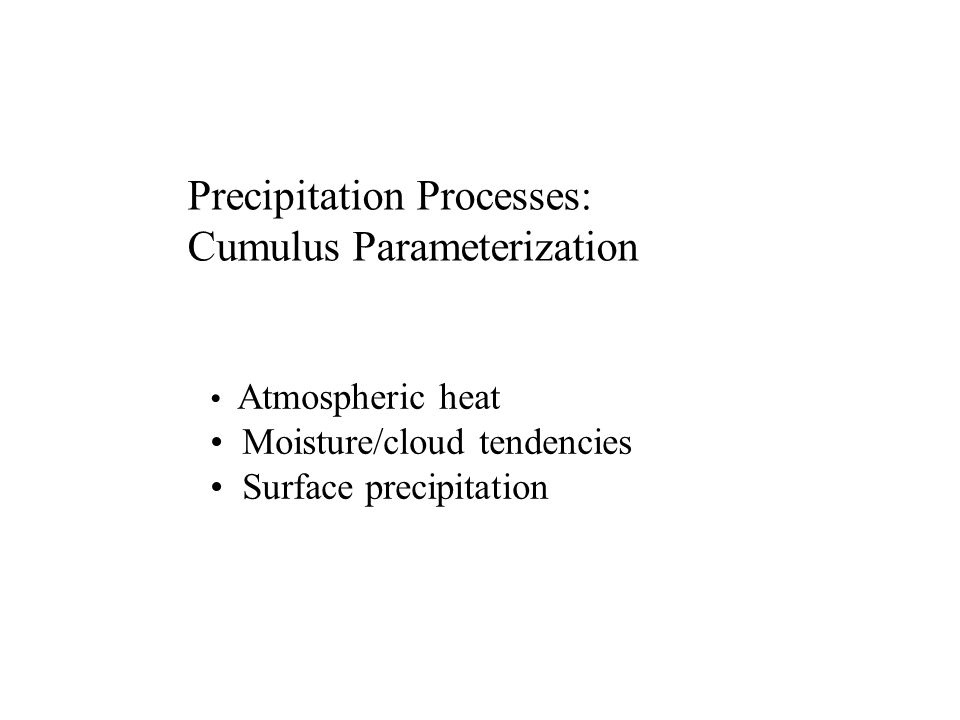 Precipitation Processes:
Cumulus Parameterization

• Atmospheric heat
• Moisture/cloud tendencies
• Surface precipitation